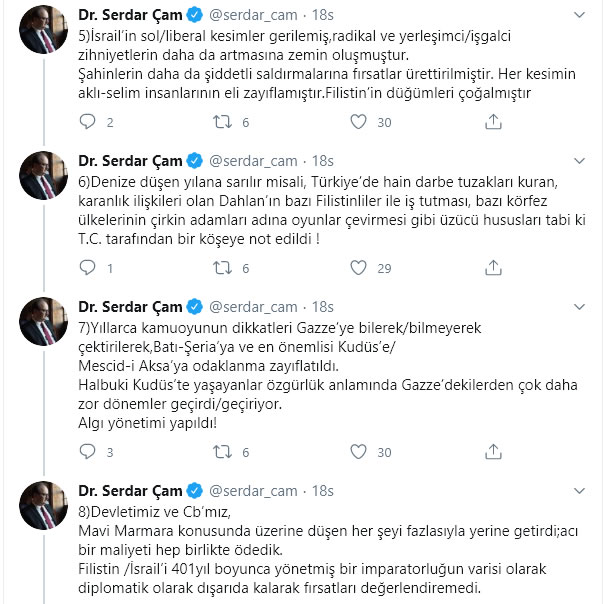 Dr. Serdar Çam @serdar_cam · 18s

5)İsrail'in sol/liberal kesimler gerilemiş,radikal ve yerleşimci/işgalci zihniyetlerin daha da artmasına zemin oluşmuştur.
Şahinlerin daha da şiddetli saldırmalarına fırsatlar ürettirilmiştir. Her kesimin aklı-selim insanlarının eli zayıflamıştır.Filistin'in düğümleri çoğalmıştır

2 6 30

Dr. Serdar Çam @serdar_cam · 18s

6)Denize düşen yılana sarılır misali, Türkiye'de hain darbe tuzakları kuran, karanlık ilişkileri olan Dahlan'ın bazı Filistinliler ile iş tutması, bazı körfez ülkelerinin çirkin adamları adına oyunlar çevirmesi gibi üzücü hususları tabi ki T.C. tarafından bir köşeye not edildi !

1 6 29

Dr. Serdar Çam @serdar_cam · 18s

7)Yıllarca kamuoyunun dikkatleri Gazze'ye bilerek/bilmeyerek çektirilerek,Batı-Şeria'ya ve en önemlisi Kudüs'e/
Mescid-i Aksa'ya odaklanma zayıflatıldı.
Halbuki Kudüs'te yaşayanlar özgürlük anlamında Gazze'dekilerden çok daha zor dönemler geçirdi/geçiriyor.
Algı yönetimi yapıldı!

3 6 30

Dr. Serdar Çam @serdar_cam · 18s

8)Devletimiz ve Cb'mız,
Mavi Marmara konusunda üzerine düşen her şeyi fazlasıyla yerine getirdi;acı bir maliyeti hep birlikte ödedik.
Filistin /İsrail'i 401yıl boyunca yönetmiş bir imparatorluğun varisi olarak diplomatik olarak dışarıda kalarak fırsatları değerlendiremedi.